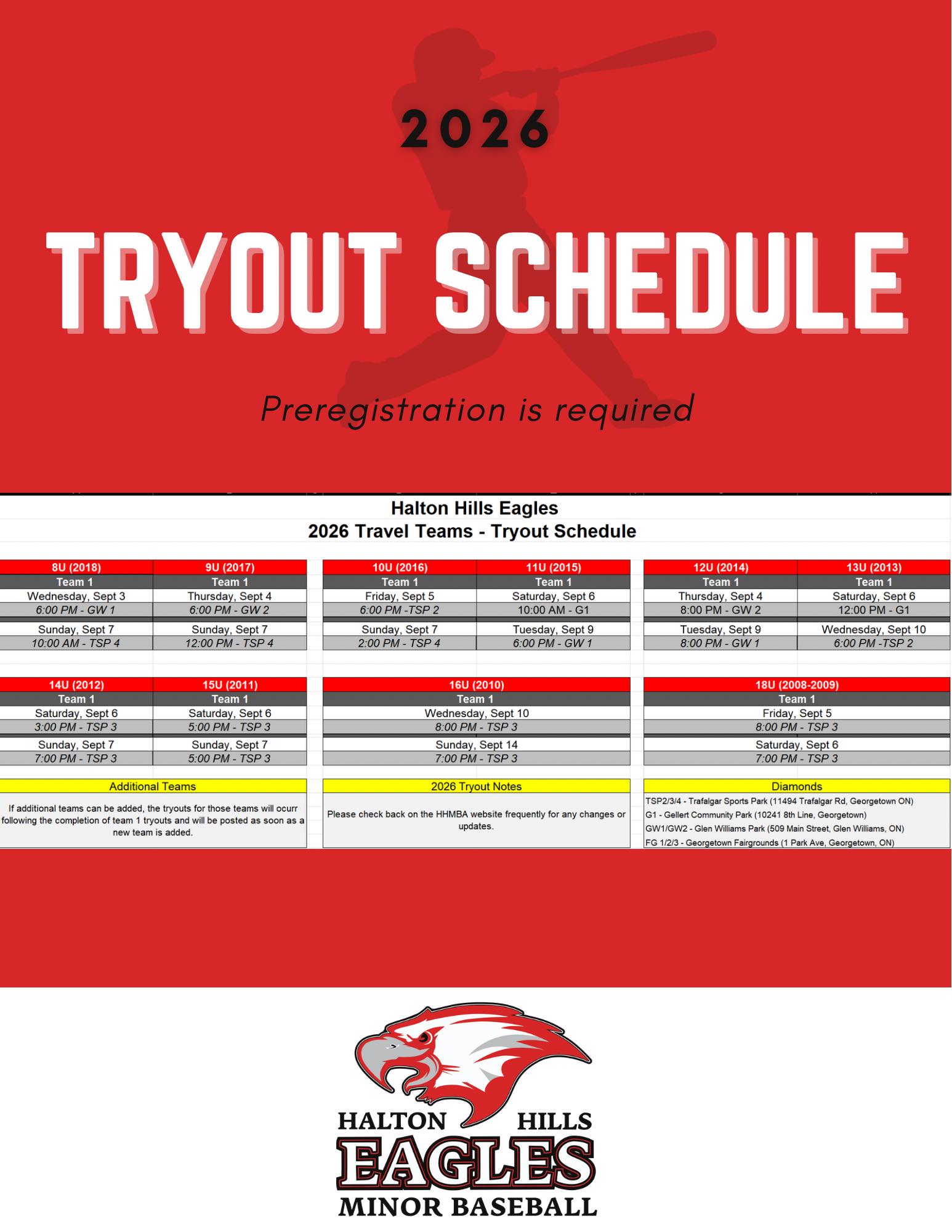 2026

TRYOUT SCHEDULE

Preregistration is required

Halton Hills Eagles
2026 Travel Teams - Tryout Schedule

| 8U (2018) | 9U (2017) | 10U (2016) | 11U (2015) | 12U (2014) | 13U (2013) |
|---|---|---|---|---|---|
| Team 1 | Team 1 | Team 1 | Team 1 | Team 1 | Team 1 |
| Wednesday, Sept 3 | Thursday, Sept 4 | Friday, Sept 5 | Saturday, Sept 6 | Thursday, Sept 4 | Saturday, Sept 6 |
| 6:00 PM - GW 1 | 6:00 PM - GW 2 | 6:00 PM -TSP 2 | 10:00 AM - G1 | 8:00 PM - GW 2 | 12:00 PM - G1 |
| Sunday, Sept 7 | Sunday, Sept 7 | Sunday, Sept 7 | Tuesday, Sept 9 | Tuesday, Sept 9 | Wednesday, Sept 10 |
| 10:00 AM - TSP 4 | 12:00 PM - TSP 4 | 2:00 PM - TSP 4 | 6:00 PM - GW 1 | 8:00 PM - GW 1 | 6:00 PM -TSP 2 |

| 14U (2012) | 15U (2011) | 16U (2010) | 18U (2008-2009) |
|---|---|---|---|
| Team 1 | Team 1 | Team 1 | Team 1 |
| Saturday, Sept 6 | Saturday, Sept 6 | Wednesday, Sept 10 | Friday, Sept 5 |
| 3:00 PM - TSP 3 | 5:00 PM - TSP 3 | 8:00 PM - TSP 3 | 8:00 PM - TSP 3 |
| Sunday, Sept 7 | Sunday, Sept 7 | Sunday, Sept 14 | Saturday, Sept 6 |
| 7:00 PM - TSP 3 | 5:00 PM - TSP 3 | 7:00 PM - TSP 3 | 7:00 PM - TSP 3 |

Additional Teams

If additional teams can be added, the tryouts for those teams will ocurr following the completion of team 1 tryouts and will be posted as soon as a new team is added.

2026 Tryout Notes

Please check back on the HHMBA website frequently for any changes or updates.

Diamonds

TSP2/3/4 - Trafalgar Sports Park (11494 Trafalgar Rd, Georgetown ON)
G1 - Gellert Community Park (10241 8th Line, Georgetown)
GW1/GW2 - Glen Williams Park (509 Main Street, Glen Williams, ON)
FG 1/2/3 - Georgetown Fairgrounds (1 Park Ave, Georgetown, ON)

HALTON HILLS
EAGLES
MINOR BASEBALL